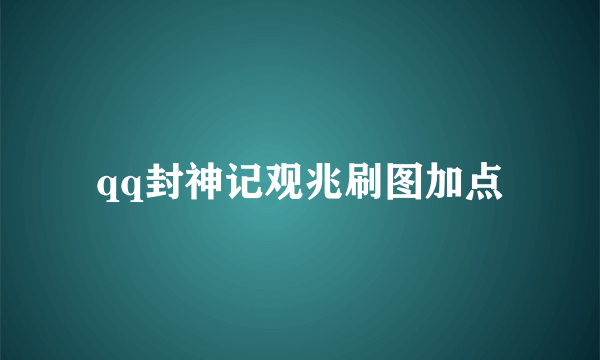 qq封神记观兆刷图加点